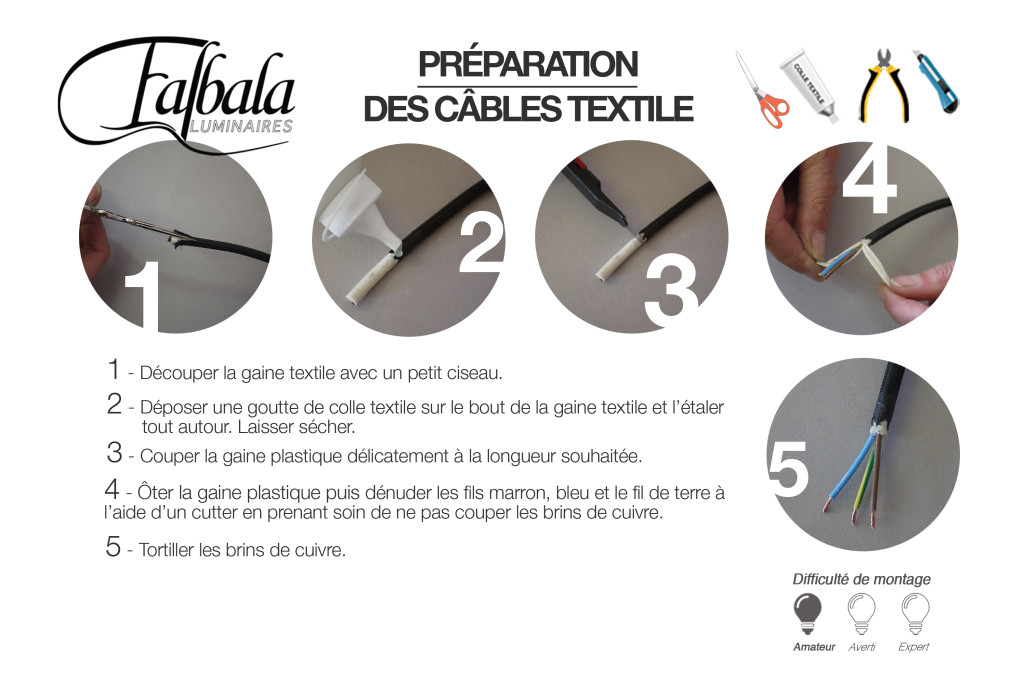 Falbala
LUMINAIRES

PRÉPARATION
DES CÂBLES TEXTILE

COLLE TEXTILE

1

2

3

4

5

1 - Découper la gaine textile avec un petit ciseau.

2 - Déposer une goutte de colle textile sur le bout de la gaine textile et l'étaler tout autour. Laisser sécher.

3 - Couper la gaine plastique délicatement à la longueur souhaitée.

4 - Ôter la gaine plastique puis dénuder les fils marron, bleu et le fil de terre à l'aide d'un cutter en prenant soin de ne pas couper les brins de cuivre.

5 - Tortiller les brins de cuivre.

Difficulté de montage

Amateur Averti Expert